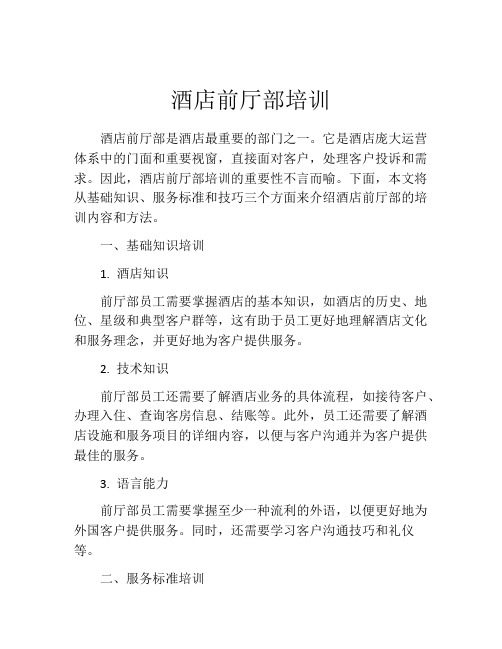 酒店前厅部培训

酒店前厅部是酒店最重要的部门之一。它是酒店庞大运营体系中的门面和重要视窗，直接面对客户，处理客户投诉和需求。因此，酒店前厅部培训的重要性不言而喻。下面，本文将从基础知识、服务标准和技巧三个方面来介绍酒店前厅部的培训内容和方法。

一、基础知识培训

1. 酒店知识

前厅部员工需要掌握酒店的基本知识，如酒店的历史、地位、星级和典型客户群等，这有助于员工更好地理解酒店文化和服务理念，并更好地为客户提供服务。

2. 技术知识

前厅部员工还需要了解酒店业务的具体流程，如接待客户、办理入住、查询客房信息、结账等。此外，员工还需要了解酒店设施和服务项目的详细内容，以便与客户沟通并为客户提供最佳的服务。

3. 语言能力

前厅部员工需要掌握至少一种流利的外语，以便更好地为外国客户提供服务。同时，还需要学习客户沟通技巧和礼仪等。

二、服务标准培训